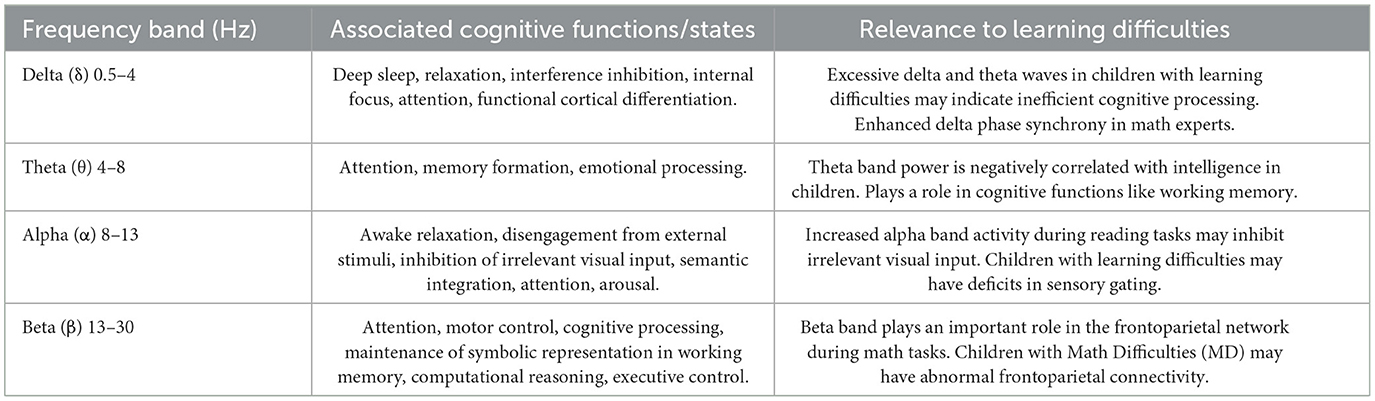 | Frequency band (Hz) | Associated cognitive functions/states | Relevance to learning difficulties |
|---|---|---|
| Delta (δ) 0.5–4 | Deep sleep, relaxation, interference inhibition, internal focus, attention, functional cortical differentiation. | Excessive delta and theta waves in children with learning difficulties may indicate inefficient cognitive processing. Enhanced delta phase synchrony in math experts. |
| Theta (θ) 4–8 | Attention, memory formation, emotional processing. | Theta band power is negatively correlated with intelligence in children. Plays a role in cognitive functions like working memory. |
| Alpha (α) 8–13 | Awake relaxation, disengagement from external stimuli, inhibition of irrelevant visual input, semantic integration, attention, arousal. | Increased alpha band activity during reading tasks may inhibit irrelevant visual input. Children with learning difficulties may have deficits in sensory gating. |
| Beta (β) 13–30 | Attention, motor control, cognitive processing, maintenance of symbolic representation in working memory, computational reasoning, executive control. | Beta band plays an important role in the frontoparietal network during math tasks. Children with Math Difficulties (MD) may have abnormal frontoparietal connectivity. |